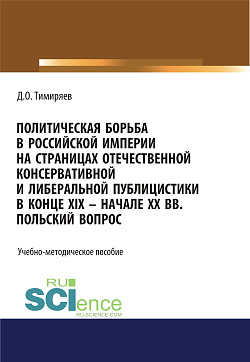 Д.О. Тимиряев

ПОЛИТИЧЕСКАЯ БОРЬБА В РОССИЙСКОЙ ИМПЕРИИ НА СТРАНИЦАХ ОТЕЧЕСТВЕННОЙ КОНСЕРВАТИВНОЙ И ЛИБЕРАЛЬНОЙ ПУБЛИЦИСТИКИ В КОНЦЕ XIX – НАЧАЛЕ XX ВВ. ПОЛЬСКИЙ ВОПРОС

Учебно-методическое пособие

RU SCIence
RU-SCIENCE.COM